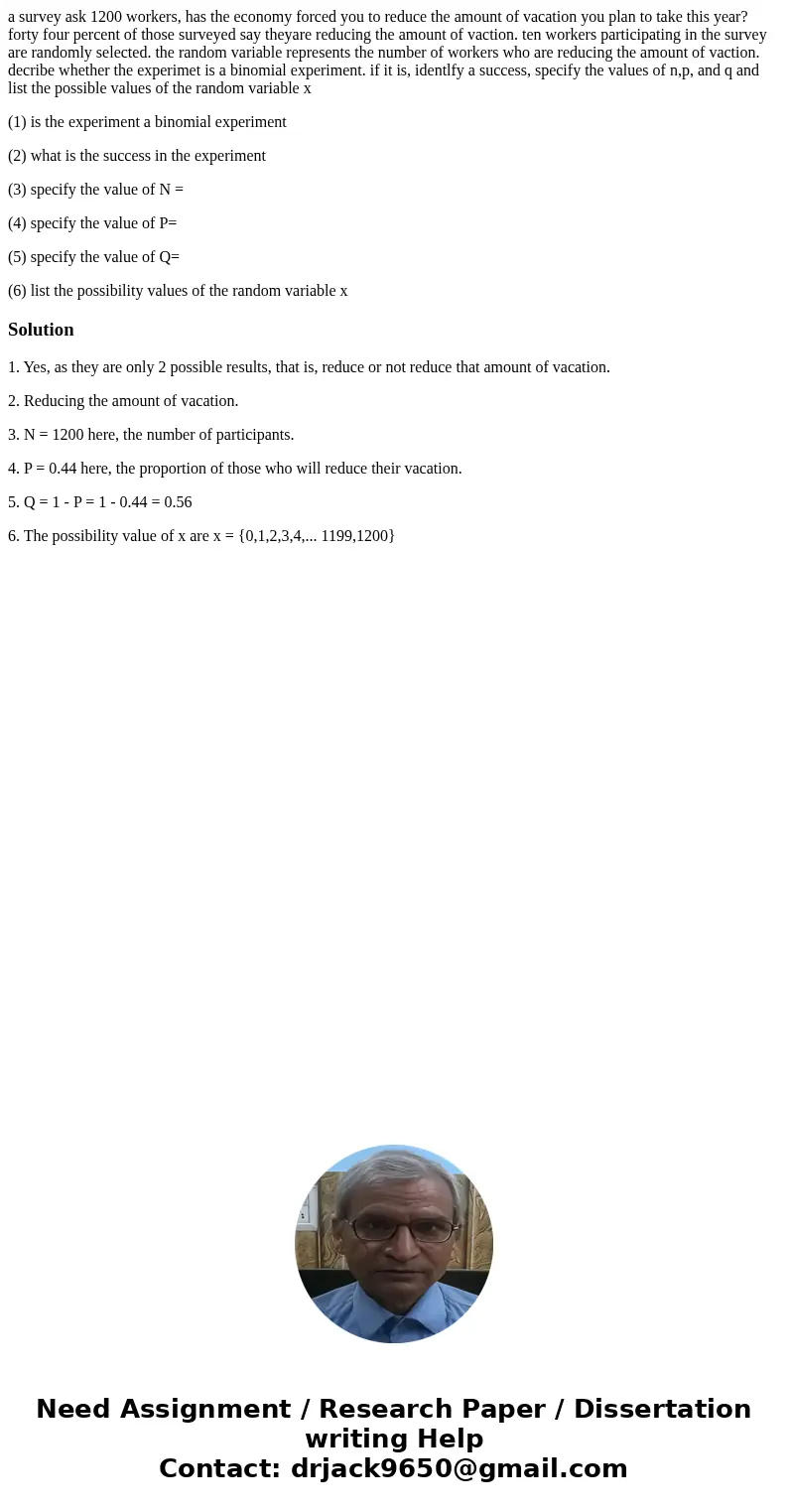 a survey ask 1200 workers, has the economy forced you to reduce the amount of vacation you plan to take this year? forty four percent of those surveyed say theyare reducing the amount of vaction. ten workers participating in the survey are randomly selected. the random variable represents the number of workers who are reducing the amount of vaction. decribe whether the experimet is a binomial experiment. if it is, identlfy a success, specify the values of n,p, and q and list the possible values of the random variable x

(1) is the experiment a binomial experiment

(2) what is the success in the experiment

(3) specify the value of N =

(4) specify the value of P=

(5) specify the value of Q=

(6) list the possibility values of the random variable x

Solution

1. Yes, as they are only 2 possible results, that is, reduce or not reduce that amount of vacation.

2. Reducing the amount of vacation.

3. N = 1200 here, the number of participants.

4. P = 0.44 here, the proportion of those who will reduce their vacation.

5. Q = 1 - P = 1 - 0.44 = 0.56

6. The possibility value of x are x = {0,1,2,3,4,... 1199,1200}

Need Assignment / Research Paper / Dissertation writing Help
Contact: drjack9650@gmail.com